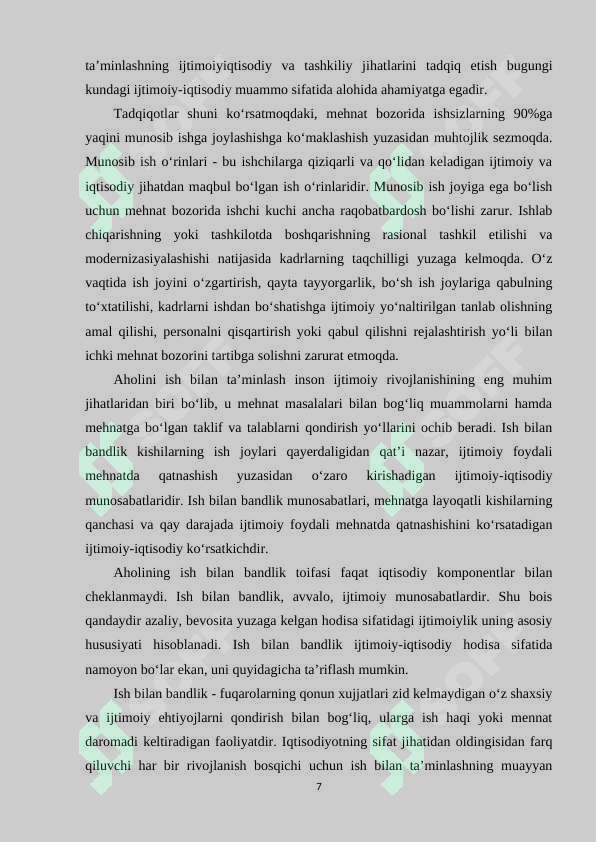 ta’minlashning ijtimoiyiqtisodiy va tashkiliy jihatlarini tadqiq etish bugungi kundagi ijtimoiy-iqtisodiy muammo sifatida alohida ahamiyatga egadir.

Tadqiqotlar shuni ko‘rsatmoqdaki, mehnat bozorida ishsizlarning 90%ga yaqini munosib ishga joylashishga ko‘maklashish yuzasidan muhtojlik sezmoqda. Munosib ish o‘rinlari - bu ishchilarga qiziqarli va qo‘lidan keladigan ijtimoiy va iqtisodiy jihatdan maqbul bo‘lgan ish o‘rinlaridir. Munosib ish joyiga ega bo‘lish uchun mehnat bozorida ishchi kuchi ancha raqobatbardosh bo‘lishi zarur. Ishlab chiqarishning yoki tashkilotda boshqarishning rasional tashkil etilishi va modernizasiyalashishi natijasida kadrlarning taqchilligi yuzaga kelmoqda. O‘z vaqtida ish joyini o‘zgartirish, qayta tayyorgarlik, bo‘sh ish joylariga qabulning to‘xtatilishi, kadrlarni ishdan bo‘shatishga ijtimoiy yo‘naltirilgan tanlab olishning amal qilishi, personalni qisqartirish yoki qabul qilishni rejalashtirish yo‘li bilan ichki mehnat bozorini tartibga solishni zarurat etmoqda.

Aholini ish bilan ta’minlash inson ijtimoiy rivojlanishining eng muhim jihatlaridan biri bo‘lib, u mehnat masalalari bilan bog‘liq muammolarni hamda mehnatga bo‘lgan taklif va talablarni qondirish yo‘llarini ochib beradi. Ish bilan bandlik kishilarning ish joylari qayerdaligidan qat’i nazar, ijtimoiy foydali mehnatda qatnashish yuzasidan o‘zaro kirishadigan ijtimoiy-iqtisodiy munosabatlaridir. Ish bilan bandlik munosabatlari, mehnatga layoqatli kishilarning qanchasi va qay darajada ijtimoiy foydali mehnatda qatnashishini ko‘rsatadigan ijtimoiy-iqtisodiy ko‘rsatkichdir.

Aholining ish bilan bandlik toifasi faqat iqtisodiy komponentlar bilan cheklanmaydi. Ish bilan bandlik, avvalo, ijtimoiy munosabatlardir. Shu bois qandaydir azaliy, bevosita yuzaga kelgan hodisa sifatidagi ijtimoiylik uning asosiy hususiyati hisoblanadi. Ish bilan bandlik ijtimoiy-iqtisodiy hodisa sifatida namoyon bo‘lar ekan, uni quyidagicha ta’riflash mumkin.

Ish bilan bandlik - fuqarolarning qonun xujjatlari zid kelmaydigan o‘z shaxsiy va ijtimoiy ehtiyojlarni qondirish bilan bog‘liq, ularga ish haqi yoki mennat daromadi keltiradigan faoliyatdir. Iqtisodiyotning sifat jihatidan oldingisidan farq qiluvchi har bir rivojlanish bosqichi uchun ish bilan ta’minlashning muayyan

7